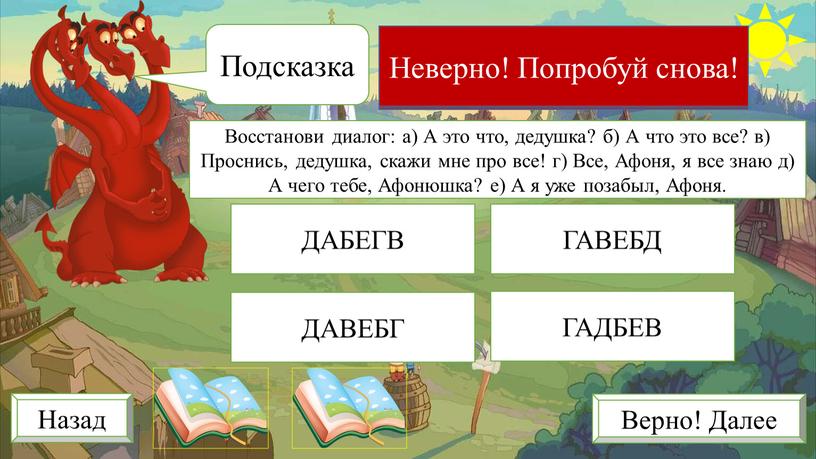 Подсказка

Неверно! Попробуй снова!

Восстанови диалог: а) А это что, дедушка? б) А что это все? в) Проснись, дедушка, скажи мне про все! г) Все, Афоня, я все знаю д) А чего тебе, Афонюшка? е) А я уже позабыл, Афоня.

ДАБЕГВ

ГАВЕБД

ДАВЕБГ

ГАДБЕВ

Назад

Верно! Далее